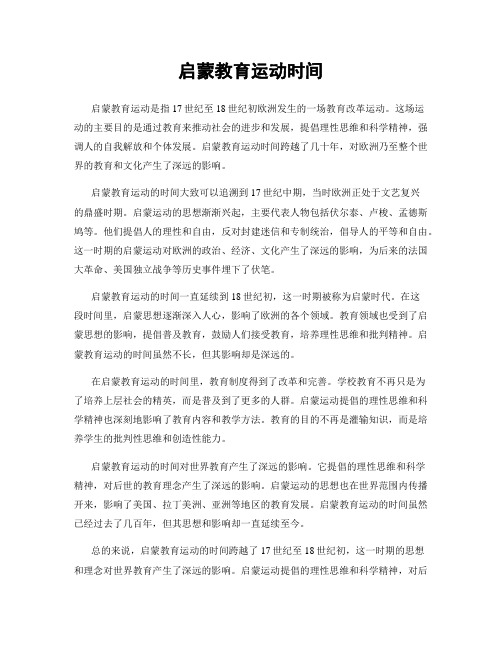 启蒙教育运动时间

启蒙教育运动是指17世纪至18世纪初欧洲发生的一场教育改革运动。这场运动的主要目的是通过教育来推动社会的进步和发展，提倡理性思维和科学精神，强调人的自我解放和个体发展。启蒙教育运动时间跨越了几十年，对欧洲乃至整个世界的教育和文化产生了深远的影响。

启蒙教育运动的时间大致可以追溯到17世纪中期，当时欧洲正处于文艺复兴的鼎盛时期。启蒙运动的思想渐渐兴起，主要代表人物包括伏尔泰、卢梭、孟德斯鸠等。他们提倡人的理性和自由，反对封建迷信和专制统治，倡导人的平等和自由。这一时期的启蒙运动对欧洲的政治、经济、文化产生了深远的影响，为后来的法国大革命、美国独立战争等历史事件埋下了伏笔。

启蒙教育运动的时间一直延续到18世纪初，这一时期被称为启蒙时代。在这段时间里，启蒙思想逐渐深入人心，影响了欧洲的各个领域。教育领域也受到了启蒙思想的影响，提倡普及教育，鼓励人们接受教育，培养理性思维和批判精神。启蒙教育运动的时间虽然不长，但其影响却是深远的。

在启蒙教育运动的时间里，教育制度得到了改革和完善。学校教育不再只是为了培养上层社会的精英，而是普及到了更多的人群。启蒙运动提倡的理性思维和科学精神也深刻地影响了教育内容和教学方法。教育的目的不再是灌输知识，而是培养学生的批判性思维和创造性能力。

启蒙教育运动的时间对世界教育产生了深远的影响。它提倡的理性思维和科学精神，对后世的教育理念产生了深远的影响。启蒙运动的思想也在世界范围内传播开来，影响了美国、拉丁美洲、亚洲等地区的教育发展。启蒙教育运动的时间虽然已经过去了几百年，但其思想和影响却一直延续至今。

总的来说，启蒙教育运动的时间跨越了17世纪至18世纪初，这一时期的思想和理念对世界教育产生了深远的影响。启蒙运动提倡的理性思维和科学精神，对后